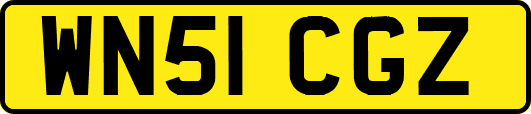 WN51 CGZ